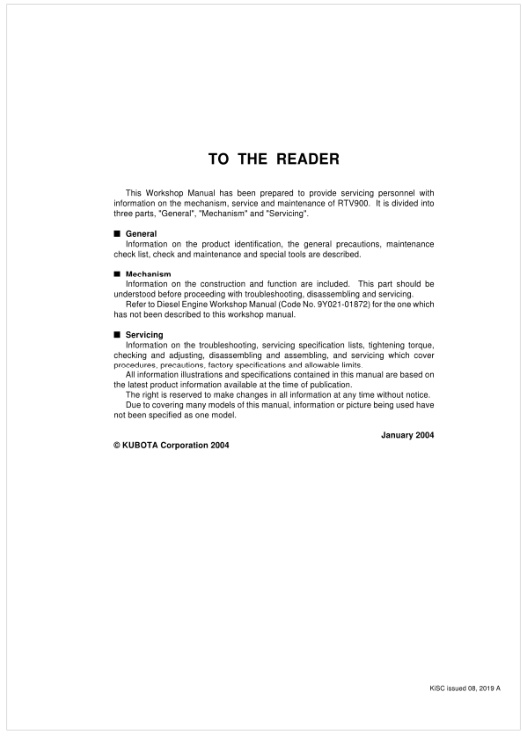 TO THE READER

This Workshop Manual has been prepared to provide servicing personnel with information on the mechanism, service and maintenance of RTV900. It is divided into three parts, "General", "Mechanism" and "Servicing".

■ General
Information on the product identification, the general precautions, maintenance check list, check and maintenance and special tools are described.

■ Mechanism
Information on the construction and function are included. This part should be understood before proceeding with troubleshooting, disassembling and servicing.
Refer to Diesel Engine Workshop Manual (Code No. 9Y021-01872) for the one which has not been described to this workshop manual.

■ Servicing
Information on the troubleshooting, servicing specification lists, tightening torque, checking and adjusting, disassembling and assembling, and servicing which cover procedures, precautions, factory specifications and allowable limits.
All information illustrations and specifications contained in this manual are based on the latest product information available at the time of publication.
The right is reserved to make changes in all information at any time without notice.
Due to covering many models of this manual, information or picture being used have not been specified as one model.

January 2004

© KUBOTA Corporation 2004

KiSC issued 08, 2019 A